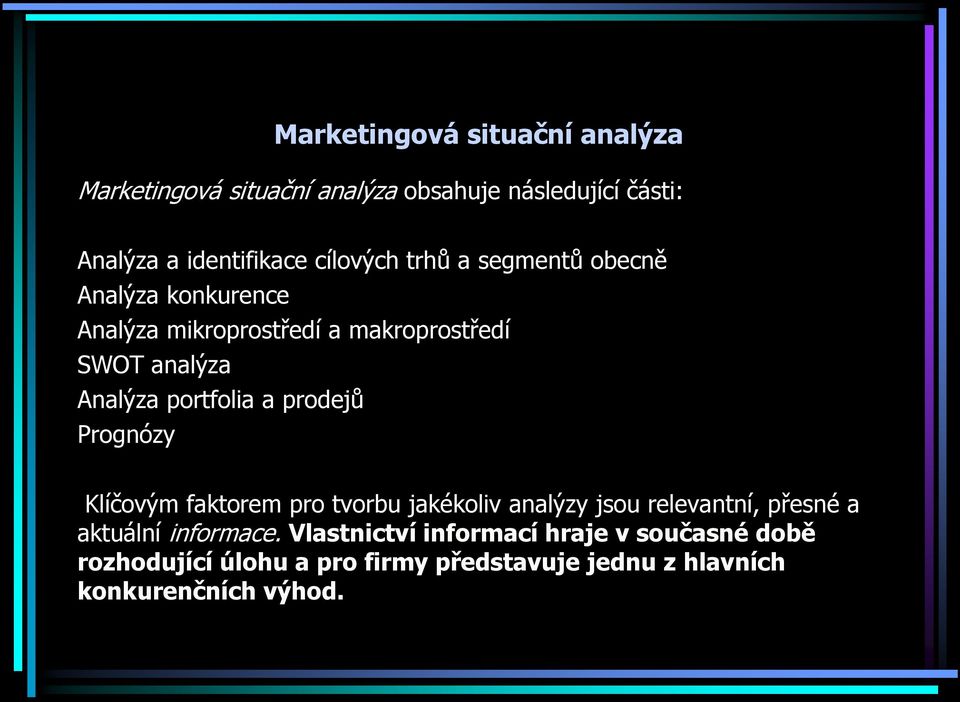 Marketingová situační analýza

Marketingová situační analýza obsahuje následující části:

Analýza a identifikace cílových trhů a segmentů obecně
Analýza konkurence
Analýza mikroprostředí a makroprostředí
SWOT analýza
Analýza portfolia a prodejů
Prognózy

Klíčovým faktorem pro tvorbu jakékoliv analýzy jsou relevantní, přesné a aktuální informace. Vlastnictví informací hraje v současné době rozhodující úlohu a pro firmy představuje jednu z hlavních konkurenčních výhod.